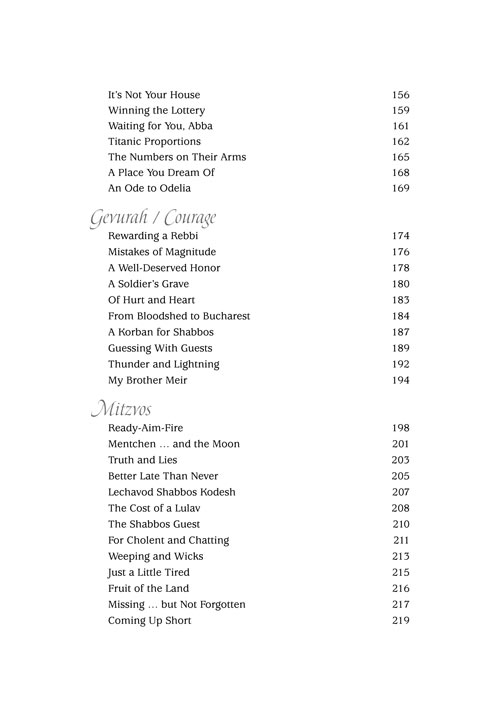 It's Not Your House 156
Winning the Lottery 159
Waiting for You, Abba 161
Titanic Proportions 162
The Numbers on Their Arms 165
A Place You Dream Of 168
An Ode to Odelia 169

Gevurah / Courage

Rewarding a Rebbi 174
Mistakes of Magnitude 176
A Well-Deserved Honor 178
A Soldier's Grave 180
Of Hurt and Heart 183
From Bloodshed to Bucharest 184
A Korban for Shabbos 187
Guessing With Guests 189
Thunder and Lightning 192
My Brother Meir 194

Mitzvos

Ready-Aim-Fire 198
Mentchen … and the Moon 201
Truth and Lies 203
Better Late Than Never 205
Lechavod Shabbos Kodesh 207
The Cost of a Lulav 208
The Shabbos Guest 210
For Cholent and Chatting 211
Weeping and Wicks 213
Just a Little Tired 215
Fruit of the Land 216
Missing … but Not Forgotten 217
Coming Up Short 219